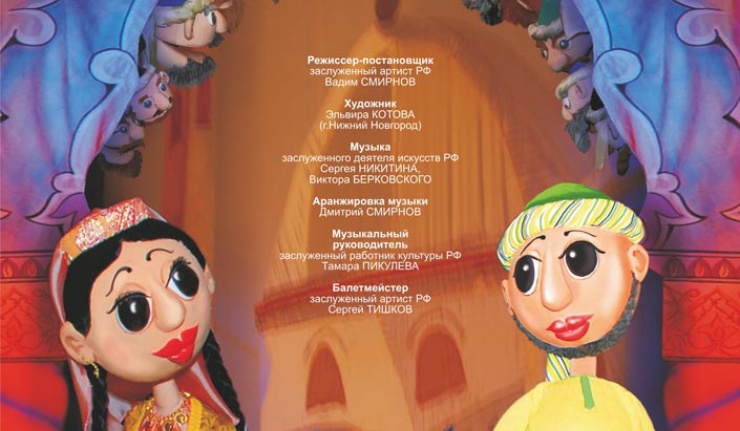 Режиссер-постановщик
заслуженный артист РФ
Вадим СМИРНОВ

Художник
Эльвира КОТОВА
(г.Нижний Новгород)

Музыка
заслуженного деятеля искусств РФ
Сергея НИКИТИНА,
Виктора БЕРКОВСКОГО

Аранжировка музыки
Дмитрий СМИРНОВ

Музыкальный
руководитель
заслуженный работник культуры РФ
Тамара ПИКУЛЕВА

Балетмейстер
заслуженный артист РФ
Сергей ТИШКОВ